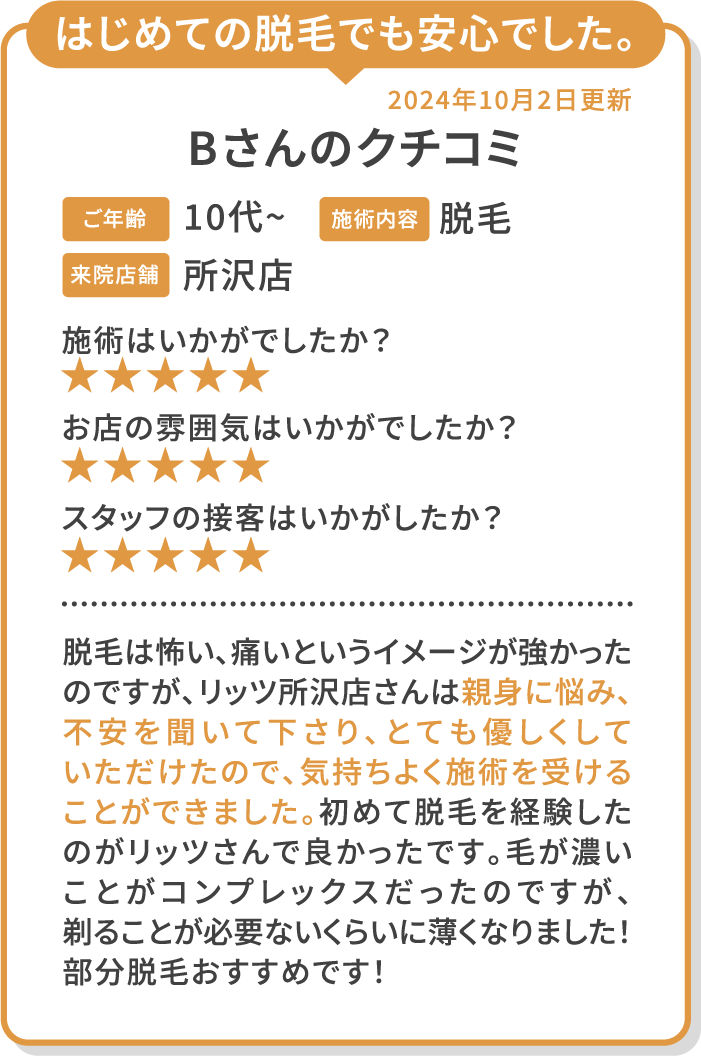 はじめての脱毛でも安心でした。

2024年10月2日更新

Bさんのクチコミ

ご年齢 10代~ 施術内容 脱毛
来院店舗 所沢店

施術はいかがでしたか？
★★★★★
お店の雰囲気はいかがでしたか？
★★★★★
スタッフの接客はいかがしたか？
★★★★★

脱毛は怖い、痛いというイメージが強かったのですが、リッツ所沢店さんは親身に悩み、不安を聞いて下さり、とても優しくしていただけたので、気持ちよく施術を受けることができました。初めて脱毛を経験したのがリッツさんで良かったです。毛が濃いことがコンプレックスだったのですが、剃ることが必要ないくらいに薄くなりました！部分脱毛おすすめです！